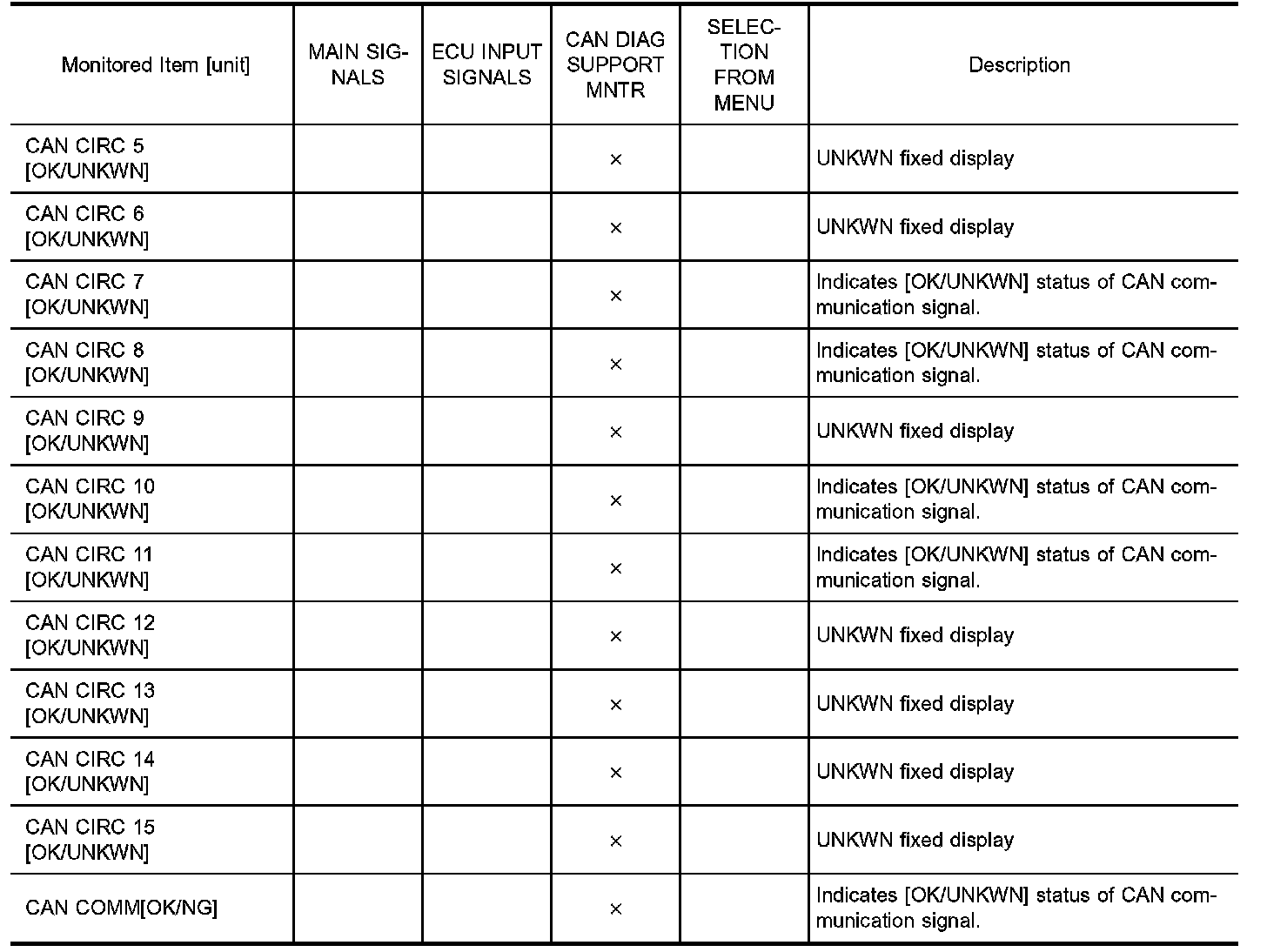 | Monitored Item [unit] | MAIN SIGNALS | ECU INPUT SIGNALS | CAN DIAG SUPPORT MNTR | SELECTION FROM MENU | Description |
|---|---|---|---|---|---|
| CAN CIRC 5 [OK/UNKWN] | | | × | | UNKWN fixed display |
| CAN CIRC 6 [OK/UNKWN] | | | × | | UNKWN fixed display |
| CAN CIRC 7 [OK/UNKWN] | | | × | | Indicates [OK/UNKWN] status of CAN communication signal. |
| CAN CIRC 8 [OK/UNKWN] | | | × | | Indicates [OK/UNKWN] status of CAN communication signal. |
| CAN CIRC 9 [OK/UNKWN] | | | × | | UNKWN fixed display |
| CAN CIRC 10 [OK/UNKWN] | | | × | | Indicates [OK/UNKWN] status of CAN communication signal. |
| CAN CIRC 11 [OK/UNKWN] | | | × | | Indicates [OK/UNKWN] status of CAN communication signal. |
| CAN CIRC 12 [OK/UNKWN] | | | × | | UNKWN fixed display |
| CAN CIRC 13 [OK/UNKWN] | | | × | | UNKWN fixed display |
| CAN CIRC 14 [OK/UNKWN] | | | × | | UNKWN fixed display |
| CAN CIRC 15 [OK/UNKWN] | | | × | | UNKWN fixed display |
| CAN COMM[OK/NG] | | | × | | Indicates [OK/UNKWN] status of CAN communication signal. |